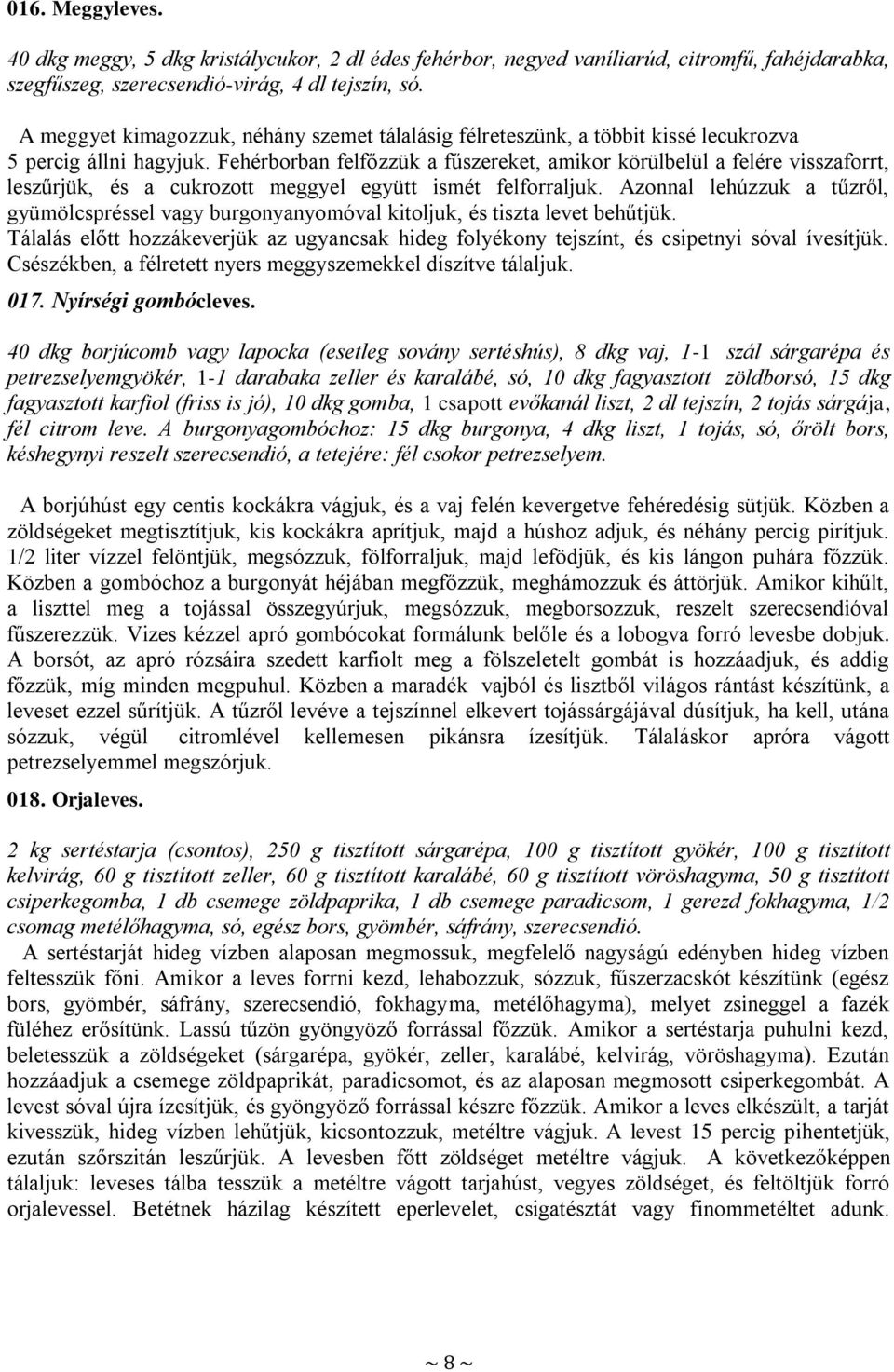 016. Meggyleves.

40 dkg meggy, 5 dkg kristálycukor, 2 dl édes fehérbor, negyed vaníliarúd, citromfű, fahéjdarabka, szegfűszeg, szerecsendió-virág, 4 dl tejszín, só.

A meggyet kimagozzuk, néhány szemet tálalásig félreteszünk, a többit kissé lecukrozva 5 percig állni hagyjuk. Fehérborban felfőzzük a fűszereket, amikor körülbelül a felére visszaforrt, leszűrjük, és a cukrozott meggyel együtt ismét felforraljuk. Azonnal lehúzzuk a tűzről, gyümölcspréssel vagy burgonyanyomóval kitoljuk, és tiszta levet behűtjük. Tálalás előtt hozzákeverjük az ugyancsak hideg folyékony tejszínt, és csipetnyi sóval ívesítjük. Csészékben, a félretett nyers meggyszemekkel díszítve tálaljuk.

017. Nyírségi gombócleves.

40 dkg borjúcomb vagy lapocka (esetleg sovány sertéshús), 8 dkg vaj, 1-1 szál sárgarépa és petrezselyemgyökér, 1-1 darabaka zeller és karalábé, só, 10 dkg fagyasztott zöldborsó, 15 dkg fagyasztott karfiol (friss is jó), 10 dkg gomba, 1 csapott evőkanál liszt, 2 dl tejszín, 2 tojás sárgája, fél citrom leve. A burgonyagombóchoz: 15 dkg burgonya, 4 dkg liszt, 1 tojás, só, őrölt bors, késhegynyi reszelt szerecsendió, a tetejére: fél csokor petrezselyem.

A borjúhúst egy centis kockákra vágjuk, és a vaj felén kevergetve fehéredésig sütjük. Közben a zöldségeket megtisztítjuk, kis kockákra aprítjuk, majd a húshoz adjuk, és néhány percig pirítjuk. 1/2 liter vízzel felöntjük, megsózzuk, fölforraljuk, majd lefödjük, és kis lángon puhára főzzük. Közben a gombóchoz a burgonyát héjában megfőzzük, meghámozzuk és áttörjük. Amikor kihűlt, a liszttel meg a tojással összegyúrjuk, megsózzuk, megborsozzuk, reszelt szerecsendióval fűszerezzük. Vizes kézzel apró gombócokat formálunk belőle és a lobogva forró levesbe dobjuk. A borsót, az apró rózsáira szedett karfiolt meg a fölszeletelt gombát is hozzáadjuk, és addig főzzük, míg minden megpuhul. Közben a maradék vajból és lisztből világos rántást készítünk, a leveset ezzel sűrítjük. A tűzről levéve a tejszínnel elkevert tojássárgájával dúsítjuk, ha kell, utána sózzuk, végül citromlével kellemesen pikánsra ízesítjük. Tálaláskor apróra vágott petrezselyemmel megszórjuk.

018. Orjaleves.

2 kg sertéstarja (csontos), 250 g tisztított sárgarépa, 100 g tisztított gyökér, 100 g tisztított kelvirág, 60 g tisztított zeller, 60 g tisztított karalábé, 60 g tisztított vöröshagyma, 50 g tisztított csiperkegomba, 1 db csemege zöldpaprika, 1 db csemege paradicsom, 1 gerezd fokhagyma, 1/2 csomag metélőhagyma, só, egész bors, gyömbér, sáfrány, szerecsendió.

A sertéstarját hideg vízben alaposan megmossuk, megfelelő nagyságú edényben hideg vízben feltesszük főni. Amikor a leves forrni kezd, lehabozzuk, sózzuk, fűszerzacskót készítünk (egész bors, gyömbér, sáfrány, szerecsendió, fokhagyma, metélőhagyma), melyet zsineggel a fazék füléhez erősítünk. Lassú tűzön gyöngyöző forrással főzzük. Amikor a sertéstarja puhulni kezd, beletesszük a zöldségeket (sárgarépa, gyökér, zeller, karalábé, kelvirág, vöröshagyma). Ezután hozzáadjuk a csemege zöldpaprikát, paradicsomot, és az alaposan megmosott csiperkegombát. A levest sóval újra ízesítjük, és gyöngyöző forrással készre főzzük. Amikor a leves elkészült, a tarját kivesszük, hideg vízben lehűtjük, kicsontozzuk, metéltre vágjuk. A levest 15 percig pihentetjük, ezután szőrszitán leszűrjük. A levesben főtt zöldséget metéltre vágjuk. A következőképpen tálaljuk: leveses tálba tesszük a metéltre vágott tarjahúst, vegyes zöldséget, és feltöltjük forró orjalevessel. Betétnek házilag készített eperlevelet, csigatésztát vagy finommetéltet adunk.

~ 8 ~